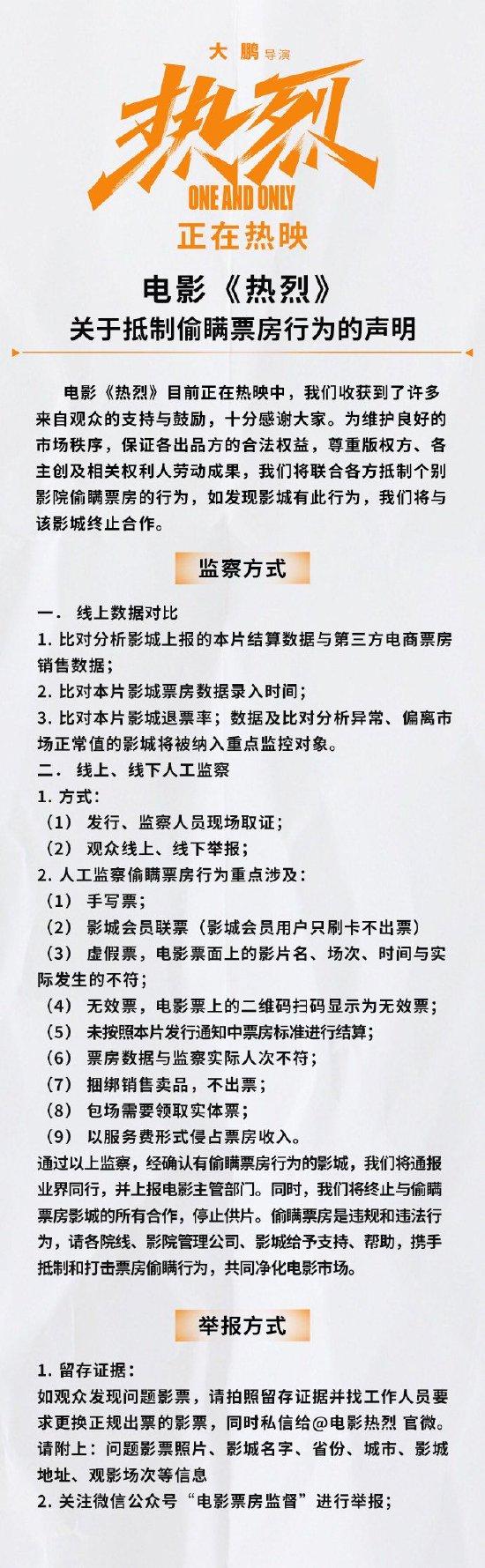 大鹏 导演

热烈

ONE AND ONLY

正在热映

电影《热烈》
关于抵制偷瞒票房行为的声明

电影《热烈》目前正在热映中，我们收获到了许多来自观众的支持与鼓励，十分感谢大家。为维护良好的市场秩序，保证各出品方的合法权益，尊重版权方、各主创及相关权利人劳动成果，我们将联合各方抵制个别影院偷瞒票房的行为，如发现影城有此行为，我们将与该影城终止合作。

监察方式

一． 线上数据对比
1. 比对分析影城上报的本片结算数据与第三方电商票房销售数据；
2. 比对本片影城票房数据录入时间；
3. 比对本片影城退票率；数据及比对分析异常、偏离市场正常值的影城将被纳入重点监控对象。
二． 线上、线下人工监察
1. 方式：
（1） 发行、监察人员现场取证；
（2） 观众线上、线下举报；
2. 人工监察偷瞒票房行为重点涉及：
（1） 手写票；
（2） 影城会员联票（影城会员用户只刷卡不出票）
（3） 虚假票，电影票面上的影片名、场次、时间与实际发生的不符；
（4） 无效票，电影票上的二维码扫码显示为无效票；
（5） 未按照本片发行通知中票房标准进行结算；
（6） 票房数据与监察实际人次不符；
（7） 捆绑销售卖品，不出票；
（8） 包场需要领取实体票；
（9） 以服务费形式侵占票房收入。
通过以上监察，经确认有偷瞒票房行为的影城，我们将通报业界同行，并上报电影主管部门。同时，我们将终止与偷瞒票房影城的所有合作，停止供片。偷瞒票房是违规和违法行为，请各院线、影院管理公司、影城给予支持、帮助，携手抵制和打击票房偷瞒行为，共同净化电影市场。

举报方式

1. 留存证据：
如观众发现问题影票，请拍照留存证据并找工作人员要求更换正规出票的影票，同时私信给@电影热烈 官微。请附上：问题影票照片、影城名字、省份、城市、影城地址、观影场次等信息
2. 关注微信公众号“电影票房监督”进行举报；